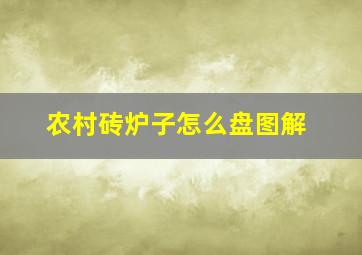 农村砖炉子怎么盘图解